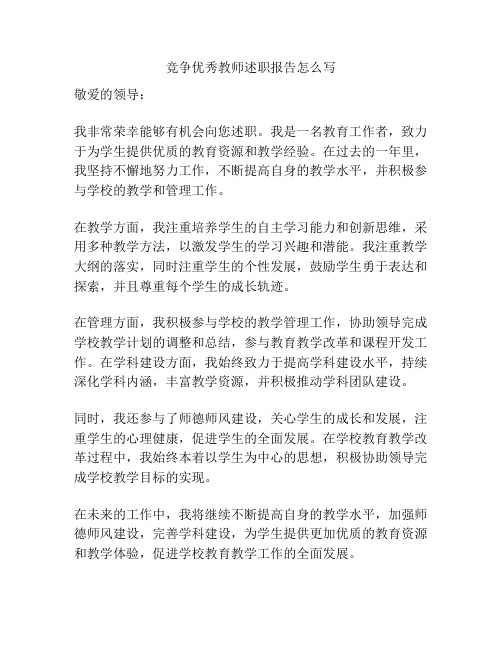 竞争优秀教师述职报告怎么写

敬爱的领导：

我非常荣幸能够有机会向您述职。我是一名教育工作者，致力于为学生提供优质的教育资源和教学经验。在过去的一年里，我坚持不懈地努力工作，不断提高自身的教学水平，并积极参与学校的教学和管理工作。

在教学方面，我注重培养学生的自主学习能力和创新思维，采用多种教学方法，以激发学生的学习兴趣和潜能。我注重教学大纲的落实，同时注重学生的个性发展，鼓励学生勇于表达和探索，并且尊重每个学生的成长轨迹。

在管理方面，我积极参与学校的教学管理工作，协助领导完成学校教学计划的调整和总结，参与教育教学改革和课程开发工作。在学科建设方面，我始终致力于提高学科建设水平，持续深化学科内涵，丰富教学资源，并积极推动学科团队建设。

同时，我还参与了师德师风建设，关心学生的成长和发展，注重学生的心理健康，促进学生的全面发展。在学校教育教学改革过程中，我始终本着以学生为中心的思想，积极协助领导完成学校教学目标的实现。

在未来的工作中，我将继续不断提高自身的教学水平，加强师德师风建设，完善学科建设，为学生提供更加优质的教育资源和教学体验，促进学校教育教学工作的全面发展。